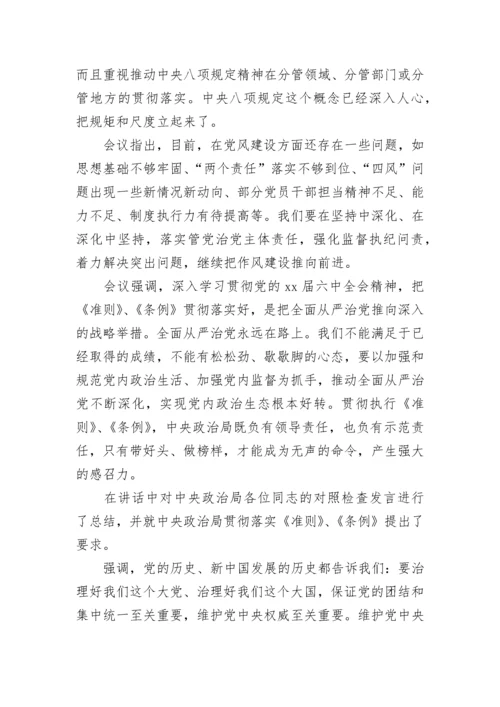 而且重视推动中央八项规定精神在分管领域、分管部门或分管地方的贯彻落实。中央八项规定这个概念已经深入人心，把规矩和尺度立起来了。

会议指出，目前，在党风建设方面还存在一些问题，如思想基础不够牢固、“两个责任”落实不够到位、“四风”问题出现一些新情况新动向、部分党员干部担当精神不足、能力不足、制度执行力有待提高等。我们要在坚持中深化、在深化中坚持，落实管党治党主体责任，强化监督执纪问责，着力解决突出问题，继续把作风建设推向前进。

会议强调，深入学习贯彻党的 xx 届六中全会精神，把《准则》、《条例》贯彻落实好，是把全面从严治党推向深入的战略举措。全面从严治党永远在路上。我们不能满足于已经取得的成绩，不能有松松劲、歇歇脚的心态，要以加强和规范党内政治生活、加强党内监督为抓手，推动全面从严治党不断深化，实现党内政治生态根本好转。贯彻执行《准则》、《条例》，中央政治局既负有领导责任，也负有示范责任，只有带好头、做榜样，才能成为无声的命令，产生强大的感召力。

在讲话中对中央政治局各位同志的对照检查发言进行了总结，并就中央政治局贯彻落实《准则》、《条例》提出了要求。

强调，党的历史、新中国发展的历史都告诉我们：要治理好我们这个大党、治理好我们这个大国，保证党的团结和集中统一至关重要，维护党中央权威至关重要。维护党中央